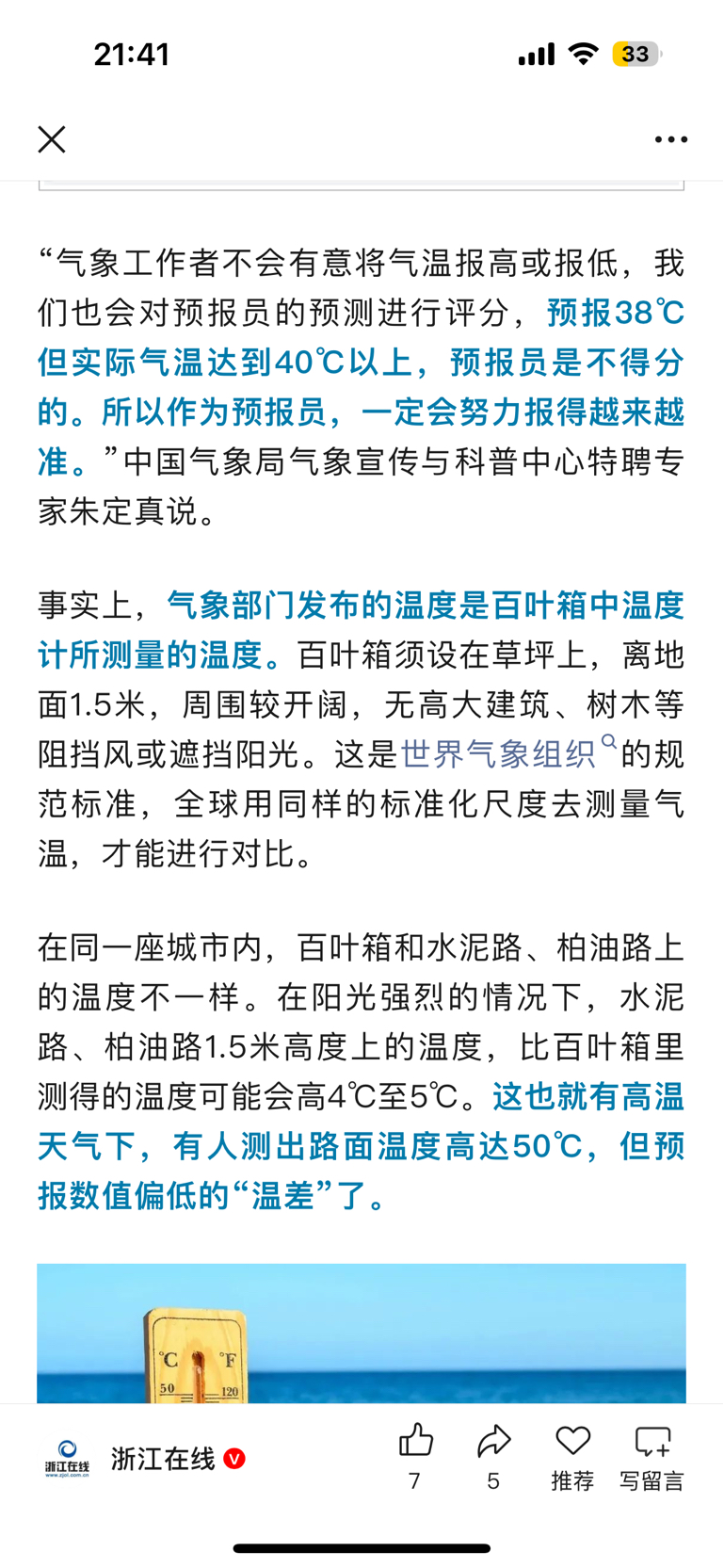 21:41

33

“气象工作者不会有意将气温报高或报低，我们也会对预报员的预测进行评分，预报38℃但实际气温达到40℃以上，预报员是不得分的。所以作为预报员，一定会努力报得越来越准。”中国气象局气象宣传与科普中心特聘专家朱定真说。

事实上，气象部门发布的温度是百叶箱中温度计所测量的温度。百叶箱须设在草坪上，离地面1.5米，周围较开阔，无高大建筑、树木等阻挡风或遮挡阳光。这是世界气象组织的规范标准，全球用同样的标准化尺度去测量气温，才能进行对比。

在同一座城市内，百叶箱和水泥路、柏油路上的温度不一样。在阳光强烈的情况下，水泥路、柏油路1.5米高度上的温度，比百叶箱里测得的温度可能会高4℃至5℃。这也就有高温天气下，有人测出路面温度高达50℃，但预报数值偏低的“温差”了。

°C °F
50 120

浙江在线
www.zjol.com.cn
浙江在线
7
5
推荐
写留言